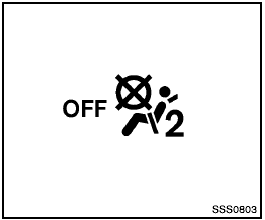 OFF

2

SSS0803